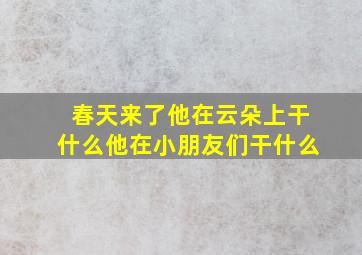 春天来了他在云朵上干什么他在小朋友们干什么